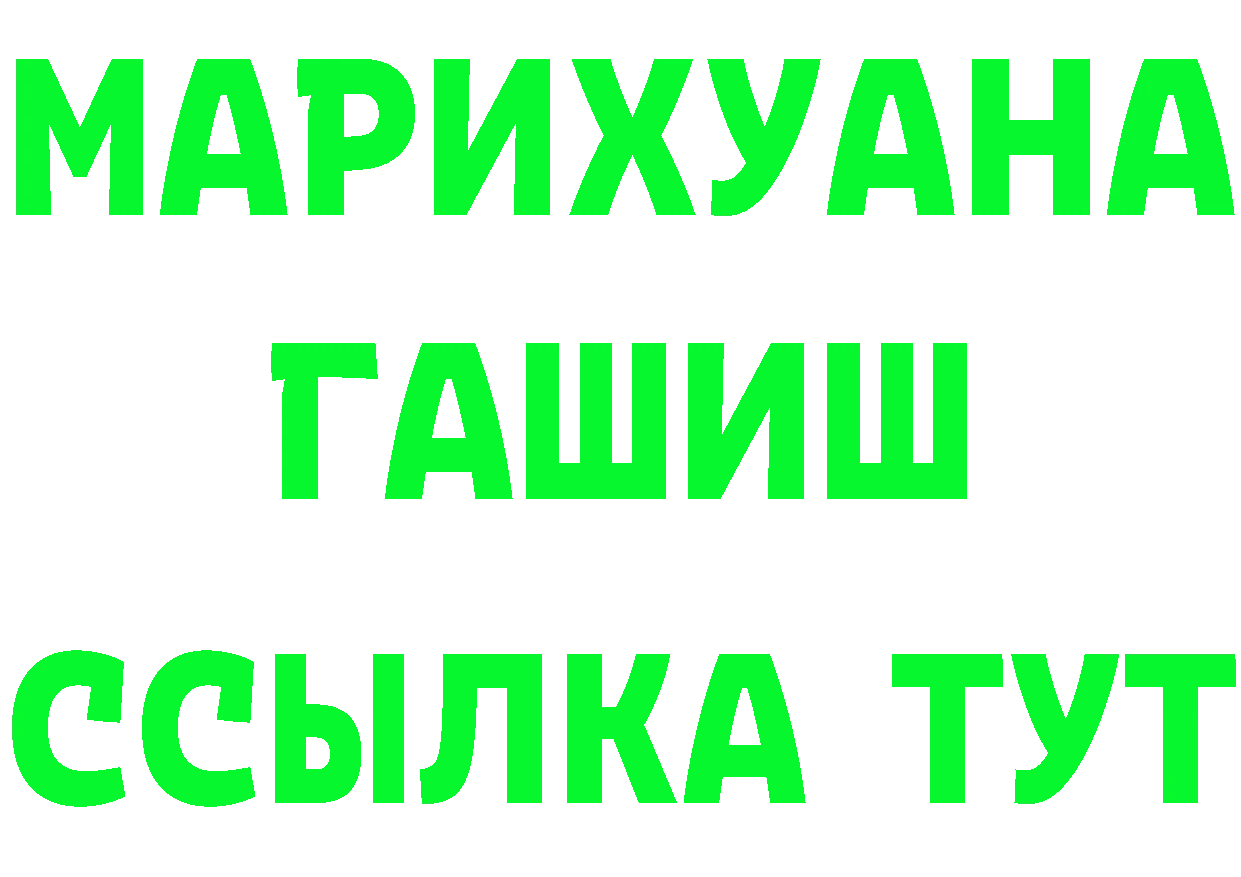 МАРИХУАНА
ГАШИШ
ССЫЛКА ТУТ